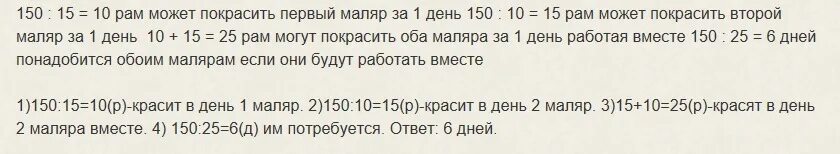 150 : 15 = 10 рам может покрасить первый маляр за 1 день 150 : 10 = 15 рам может покрасить второй маляр за 1 день  10 + 15 = 25 рам могут покрасить оба маляра за 1 день работая вместе 150 : 25 = 6 дней понадобится обоим малярам если они будут работать вместе

1)150:15=10(р)-красит в день 1 маляр. 2)150:10=15(р)-красит в день 2 маляр. 3)15+10=25(р)-красят в день 2 маляра вместе. 4) 150:25=6(д) им потребуется. Ответ: 6 дней.